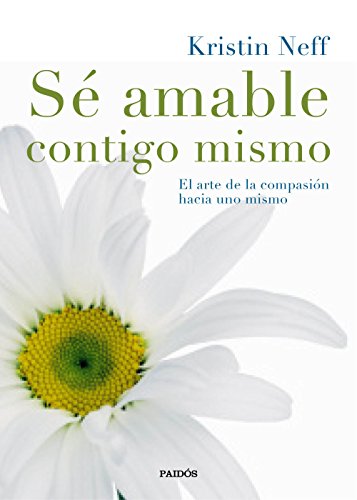 Kristin Neff

Sé amable contigo mismo

El arte de la compasión hacia uno mismo

PAIDÓS